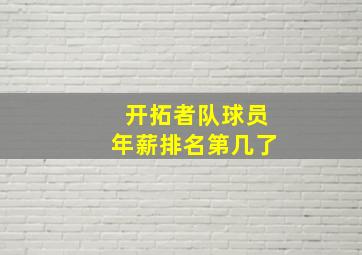 开拓者队球员
年薪排名第几了